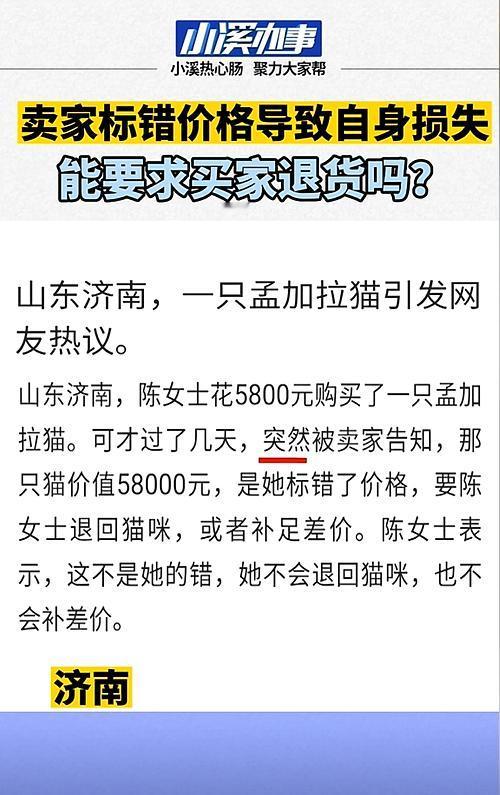 小溪办事
小溪热心肠 聚力大家帮

卖家标错价格导致自身损失
能要求买家退货吗?

山东济南，一只孟加拉猫引发网友热议。

山东济南，陈女士花5800元购买了一只孟加拉猫。可才过了几天，突然被卖家告知，那只猫价值58000元，是她标错了价格，要陈女士退回猫咪，或者补足差价。陈女士表示，这不是她的错，她不会退回猫咪，也不会补差价。

济南